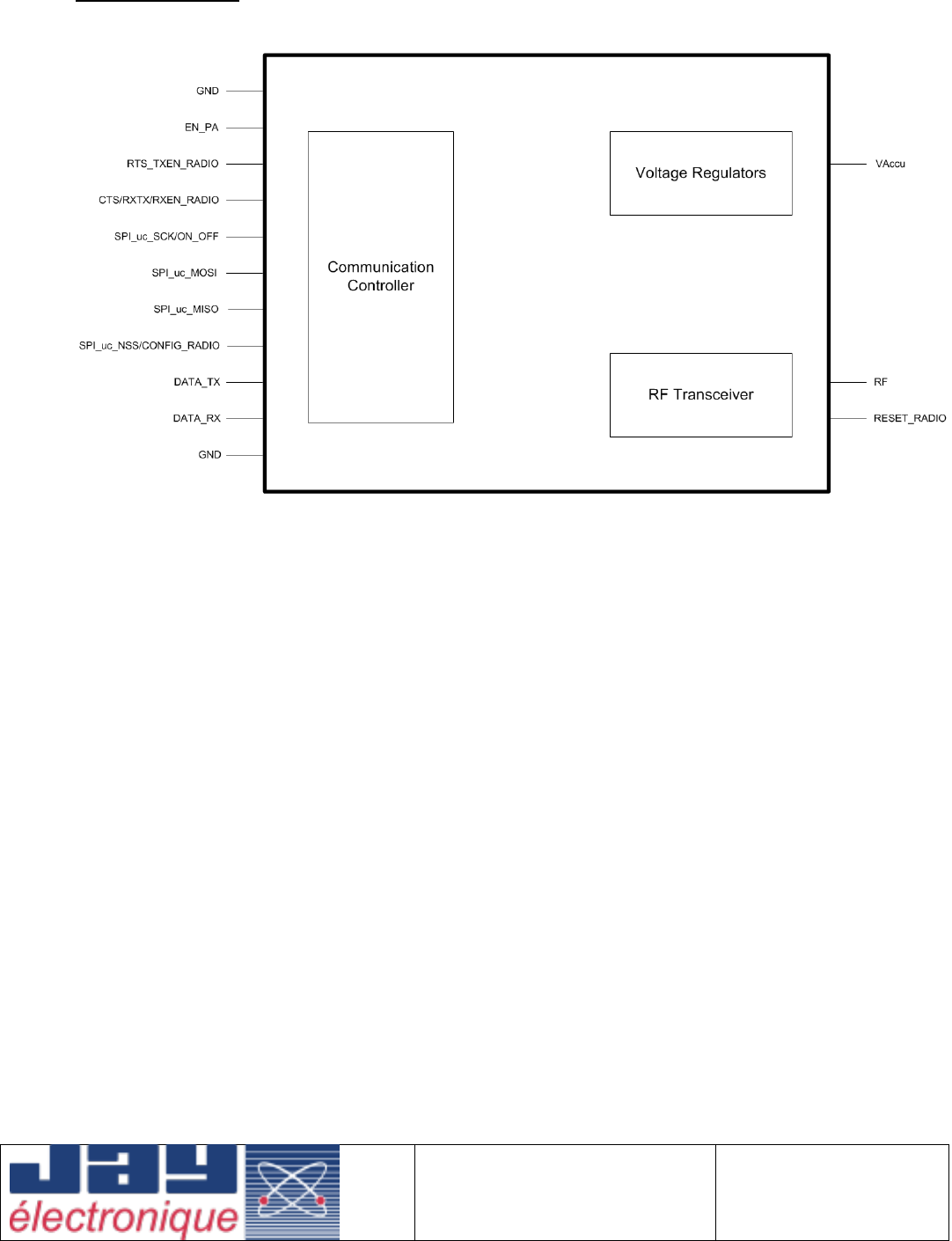 GND
EN_PA
RTS_TXEN_RADIO
CTS/RXTX/RXEN_RADIO
SPI_uc_SCK/ON_OFF
SPI_uc_MOSI
SPI_uc_MISO
SPI_uc_NSS/CONFIG_RADIO
DATA_TX
DATA_RX
GND

Communication Controller

Voltage Regulators

RF Transceiver

VAccu
RF
RESET_RADIO

JAY électronique